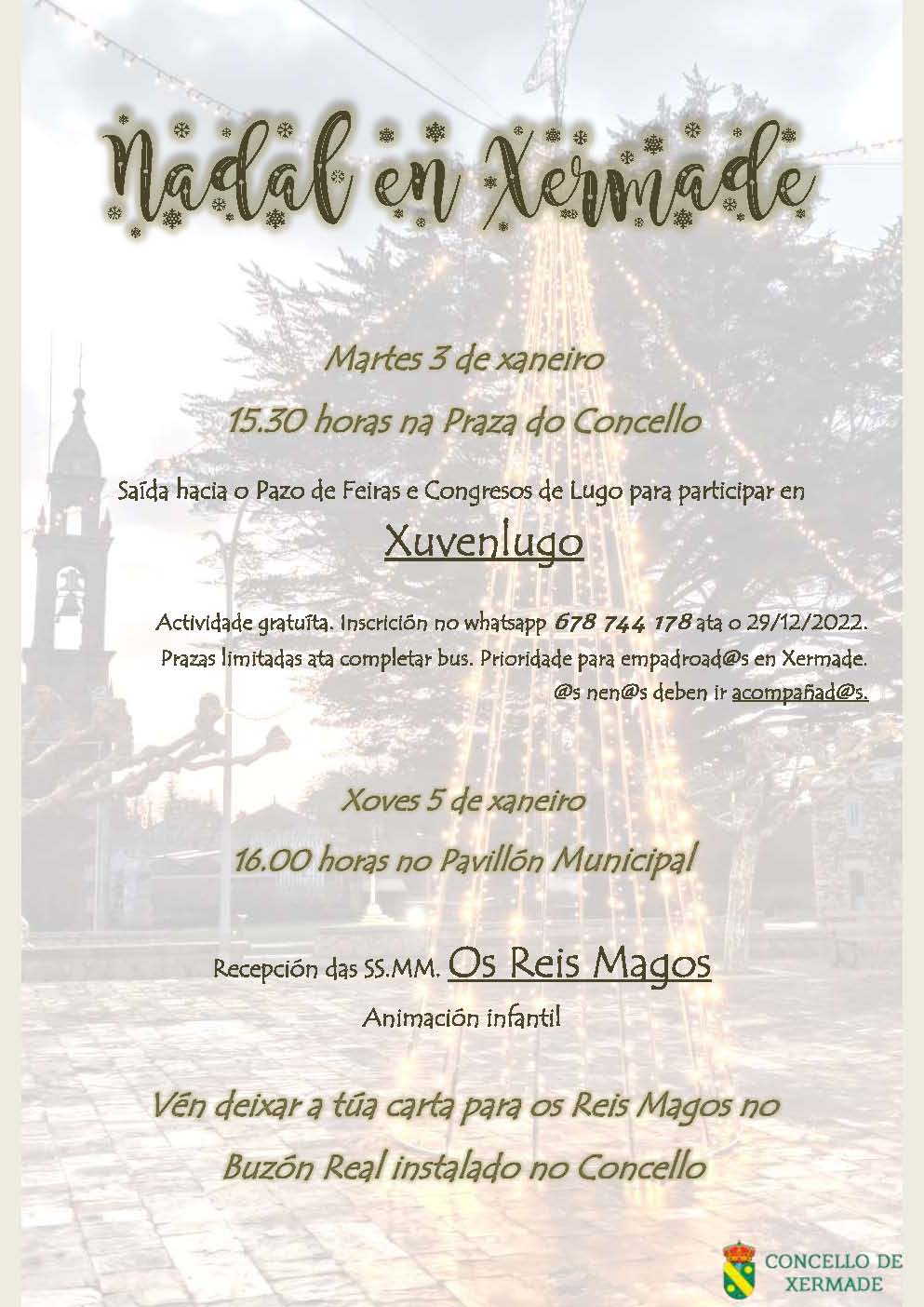 Nadal en Xermade

Martes 3 de xaneiro

15.30 horas na Praza do Concello

Saída hacia o Pazo de Feiras e Congresos de Lugo para participar en

Xuvenlugo

Actividade gratuíta. Inscrición no whatsapp 678 744 178 ata o 29/12/2022.
Prazas limitadas ata completar bus. Prioridade para empadroad@s en Xermade.
@s nen@s deben ir acompañad@s.

Xoves 5 de xaneiro

16.00 horas no Pavillón Municipal

Recepción das SS.MM. Os Reis Magos

Animación infantil

Vén deixar a túa carta para os Reis Magos no Buzón Real instalado no Concello

CONCELLO DE XERMADE